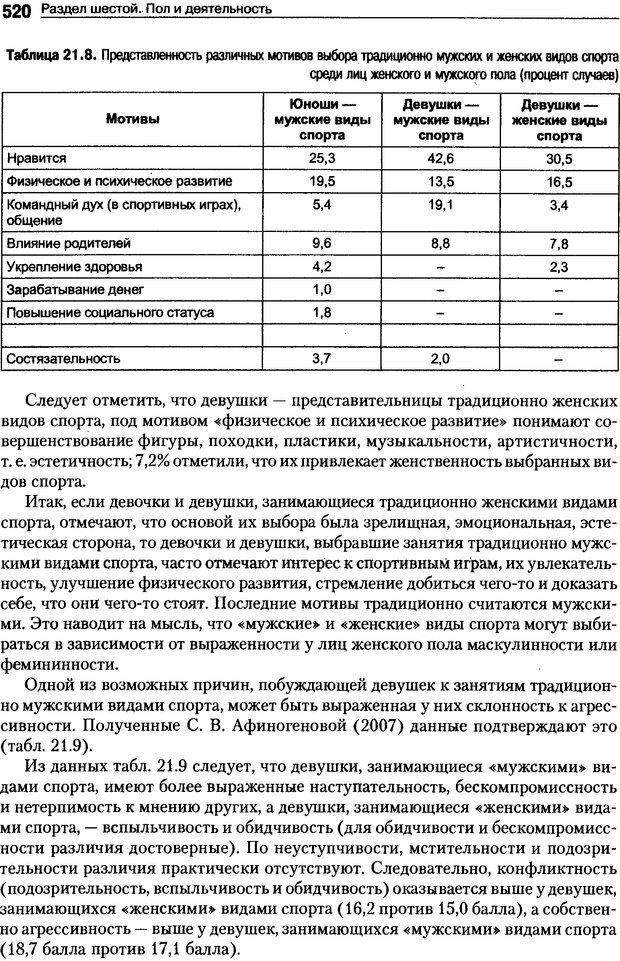 520 Раздел шестой. Пол и деятельность

Таблица 21.8. Представленность различных мотивов выбора традиционно мужских и женских видов спорта среди лиц женского и мужского пола (процент случаев)

| Мотивы | Юноши — мужские виды спорта | Девушки — мужские виды спорта | Девушки — женские виды спорта |
|---|---|---|---|
| Нравится | 25,3 | 42,6 | 30,5 |
| Физическое и психическое развитие | 19,5 | 13,5 | 16,5 |
| Командный дух (в спортивных играх), общение | 5,4 | 19,1 | 3,4 |
| Влияние родителей | 9,6 | 8,8 | 7,8 |
| Укрепление здоровья | 4,2 | – | 2,3 |
| Зарабатывание денег | 1,0 | – | – |
| Повышение социального статуса | 1,8 | – | – |
| | | | |
| Состязательность | 3,7 | 2,0 | – |

Следует отметить, что девушки — представительницы традиционно женских видов спорта, под мотивом «физическое и психическое развитие» понимают совершенствование фигуры, походки, пластики, музыкальности, артистичности, т. е. эстетичность; 7,2% отметили, что их привлекает женственность выбранных видов спорта.

Итак, если девочки и девушки, занимающиеся традиционно женскими видами спорта, отмечают, что основой их выбора была зрелищная, эмоциональная, эстетическая сторона, то девочки и девушки, выбравшие занятия традиционно мужскими видами спорта, часто отмечают интерес к спортивным играм, их увлекательность, улучшение физического развития, стремление добиться чего-то и доказать себе, что они чего-то стоят. Последние мотивы традиционно считаются мужскими. Это наводит на мысль, что «мужские» и «женские» виды спорта могут выбираться в зависимости от выраженности у лиц женского пола маскулинности или фемининности.

Одной из возможных причин, побуждающей девушек к занятиям традиционно мужскими видами спорта, может быть выраженная у них склонность к агрессивности. Полученные С. В. Афиногеновой (2007) данные подтверждают это (табл. 21.9).

Из данных табл. 21.9 следует, что девушки, занимающиеся «мужскими» видами спорта, имеют более выраженные наступательность, бескомпромиссность и нетерпимость к мнению других, а девушки, занимающиеся «женскими» видами спорта, — вспыльчивость и обидчивость (для обидчивости и бескомпромиссности различия достоверные). По неуступчивости, мстительности и подозрительности различия практически отсутствуют. Следовательно, конфликтность (подозрительность, вспыльчивость и обидчивость) оказывается выше у девушек, занимающихся «женскими» видами спорта (16,2 против 15,0 балла), а собственно агрессивность — выше у девушек, занимающихся «мужскими» видами спорта (18,7 балла против 17,1 балла).